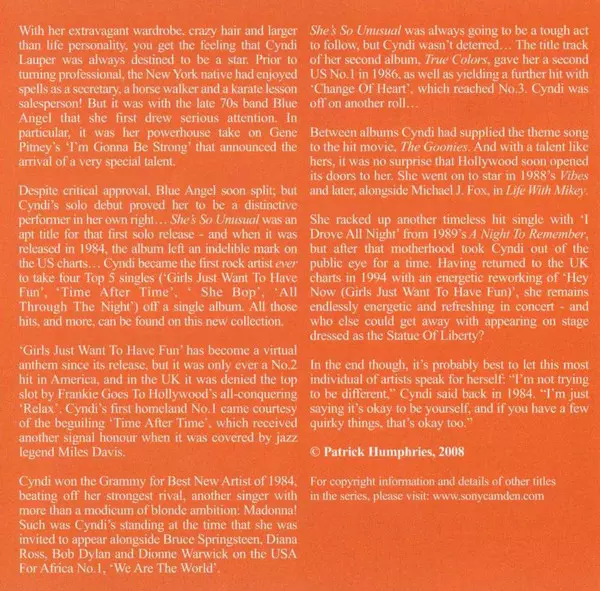 With her extravagant wardrobe, crazy hair and larger than life personality, you get the feeling that Cyndi Lauper was always destined to be a star. Prior to turning professional, the New York native had enjoyed spells as a secretary, a horse walker and a karate lesson salesperson! But it was with the late 70s band Blue Angel that she first drew serious attention. In particular, it was her powerhouse take on Gene Pitney's 'I'm Gonna Be Strong' that announced the arrival of a very special talent.

Despite critical approval, Blue Angel soon split; but Cyndi's solo debut proved her to be a distinctive performer in her own right… She's So Unusual was an apt title for that first solo release - and when it was released in 1984, the album left an indelible mark on the US charts… Cyndi became the first rock artist ever to take four Top 5 singles ('Girls Just Want To Have Fun', 'Time After Time', ' She Bop', 'All Through The Night') off a single album. All those hits, and more, can be found on this new collection.

'Girls Just Want To Have Fun' has become a virtual anthem since its release, but it was only ever a No.2 hit in America, and in the UK it was denied the top slot by Frankie Goes To Hollywood's all-conquering 'Relax'. Cyndi's first homeland No.1 came courtesy of the beguiling 'Time After Time', which received another signal honour when it was covered by jazz legend Miles Davis.

Cyndi won the Grammy for Best New Artist of 1984, beating off her strongest rival, another singer with more than a modicum of blonde ambition: Madonna! Such was Cyndi's standing at the time that she was invited to appear alongside Bruce Springsteen, Diana Ross, Bob Dylan and Dionne Warwick on the USA For Africa No.1, 'We Are The World'.

She's So Unusual was always going to be a tough act to follow, but Cyndi wasn't deterred… The title track of her second album, True Colors, gave her a second US No.1 in 1986, as well as yielding a further hit with 'Change Of Heart', which reached No.3. Cyndi was off on another roll…

Between albums Cyndi had supplied the theme song to the hit movie, The Goonies. And with a talent like hers, it was no surprise that Hollywood soon opened its doors to her. She went on to star in 1988's Vibes and later, alongside Michael J. Fox, in Life With Mikey.

She racked up another timeless hit single with 'I Drove All Night' from 1989's A Night To Remember, but after that motherhood took Cyndi out of the public eye for a time. Having returned to the UK charts in 1994 with an energetic reworking of 'Hey Now (Girls Just Want To Have Fun)', she remains endlessly energetic and refreshing in concert - and who else could get away with appearing on stage dressed as the Statue Of Liberty?

In the end though, it's probably best to let this most individual of artists speak for herself: "I'm not trying to be different," Cyndi said back in 1984. "I'm just saying it's okay to be yourself, and if you have a few quirky things, that's okay too."

© Patrick Humphries, 2008

For copyright information and details of other titles in the series, please visit: www.sonycamden.com